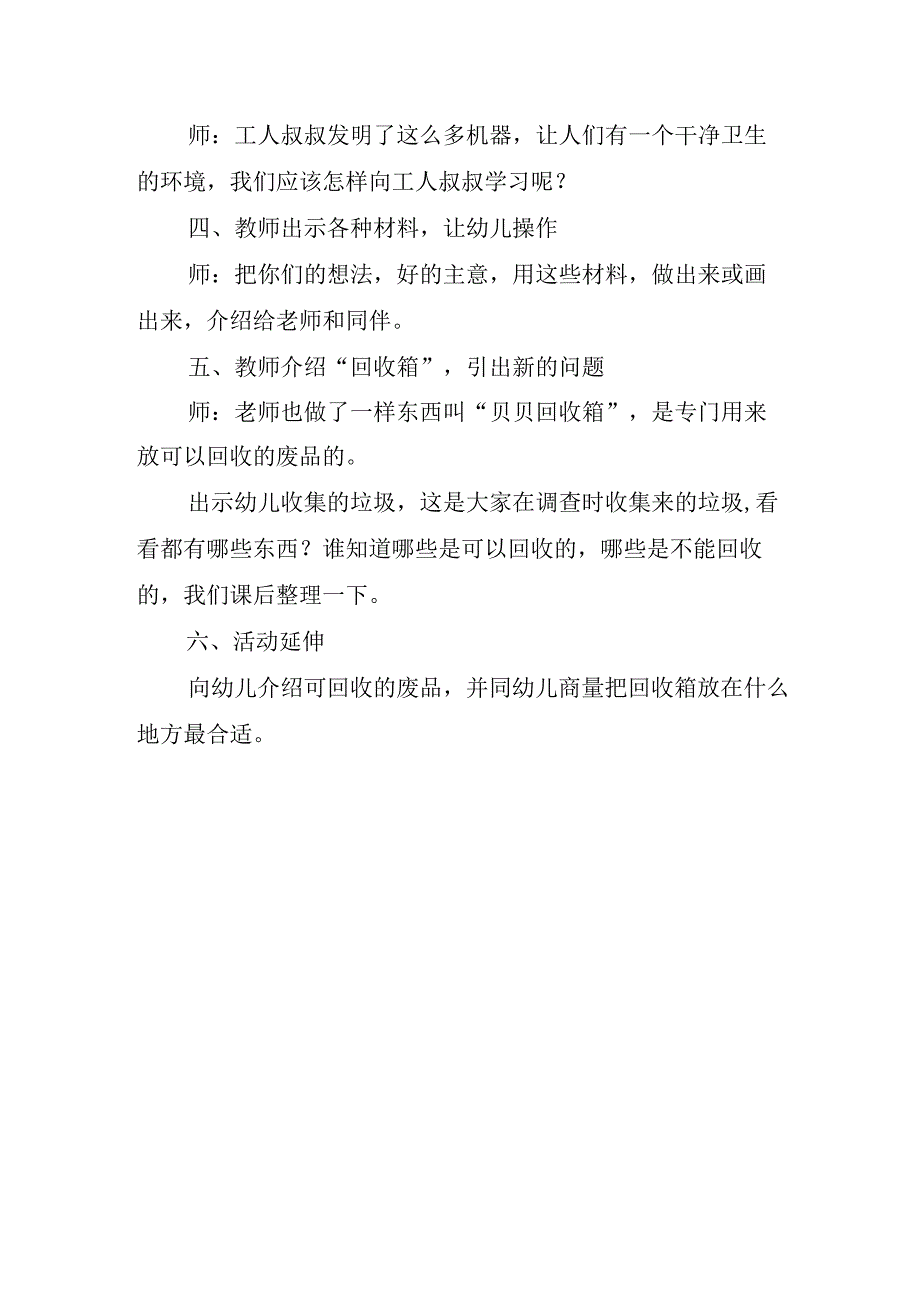 师：工人叔叔发明了这么多机器，让人们有一个干净卫生的环境，我们应该怎样向工人叔叔学习呢？

四、教师出示各种材料，让幼儿操作

师：把你们的想法，好的主意，用这些材料，做出来或画出来，介绍给老师和同伴。

五、教师介绍“回收箱”，引出新的问题

师：老师也做了一样东西叫“贝贝回收箱”，是专门用来放可以回收的废品的。

出示幼儿收集的垃圾，这是大家在调查时收集来的垃圾,看看都有哪些东西？谁知道哪些是可以回收的，哪些是不能回收的，我们课后整理一下。

六、活动延伸

向幼儿介绍可回收的废品，并同幼儿商量把回收箱放在什么地方最合适。